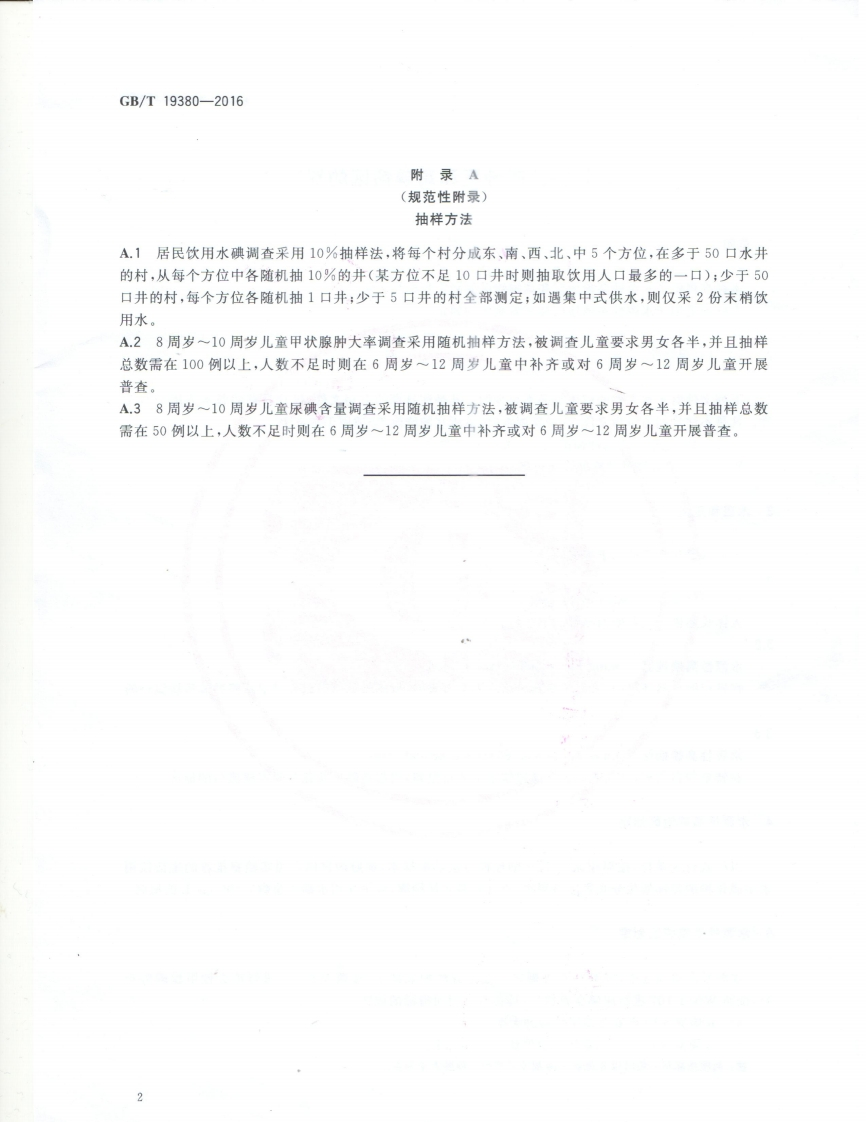 GB/T 19380—2016

附 录 A
（规范性附录）
抽样方法

A.1 居民饮用水碘调查采用10%抽样法，将每个村分成东、南、西、北、中5个方位，在多于50口水井的村，从每个方位中各随机抽10%的井（某方位不足10口井时则抽取饮用人口最多的一口）；少于50口井的村，每个方位各随机抽1口井；少于5口井的村全部测定；如遇集中式供水，则仅采2份末梢饮用水。

A.2 8周岁～10周岁儿童甲状腺肿大率调查采用随机抽样方法，被调查儿童要求男女各半，并且抽样总数需在100例以上，人数不足时则在6周岁～12周岁儿童中补齐或对6周岁～12周岁儿童开展普查。

A.3 8周岁～10周岁儿童尿碘含量调查采用随机抽样方法，被调查儿童要求男女各半，并且抽样总数需在50例以上，人数不足时则在6周岁～12周岁儿童中补齐或对6周岁～12周岁儿童开展普查。

2